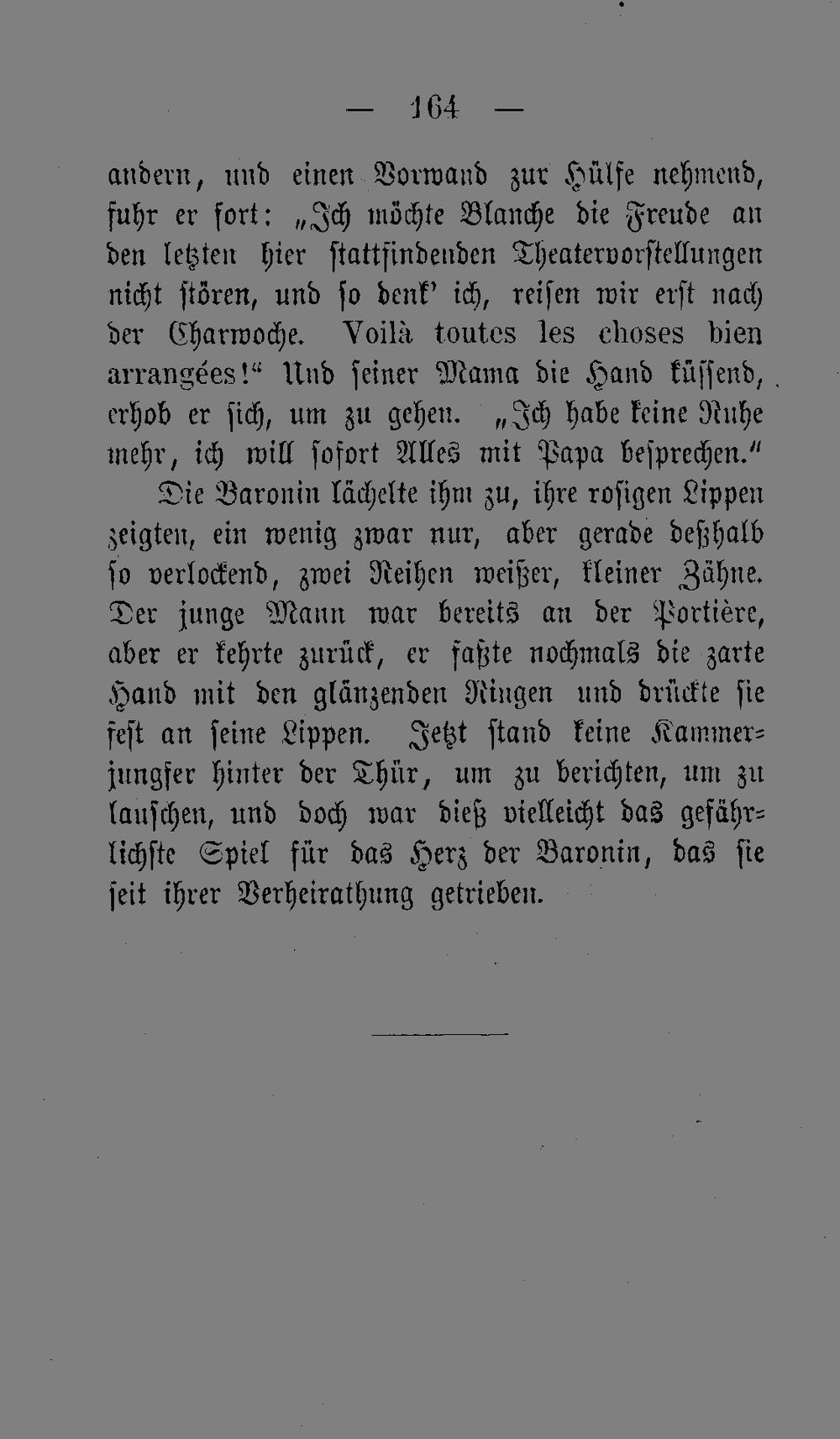 — 164 —

andern, und einen Vorwand zur Hülfe nehmend, fuhr er fort: „Ich möchte Blanche die Freude an den letzten hier stattfindenden Theatervorstellungen nicht stören, und so denk' ich, reisen wir erst nach der Charwoche. Voilà toutes les choses bien arrangées!“ Und seiner Mama die Hand küssend, erhob er sich, um zu gehen. „Ich habe keine Ruhe mehr, ich will sofort Alles mit Papa besprechen.“

Die Baronin lächelte ihm zu, ihre rosigen Lippen zeigten, ein wenig zwar nur, aber gerade deßhalb so verlockend, zwei Reihen weißer, kleiner Zähne. Der junge Mann war bereits an der Portière, aber er kehrte zurück, er faßte nochmals die zarte Hand mit den glänzenden Ringen und drückte sie fest an seine Lippen. Jetzt stand keine Kammerjungfer hinter der Thür, um zu berichten, um zu lauschen, und doch war dieß vielleicht das gefährlichste Spiel für das Herz der Baronin, das sie seit ihrer Verheirathung getrieben.